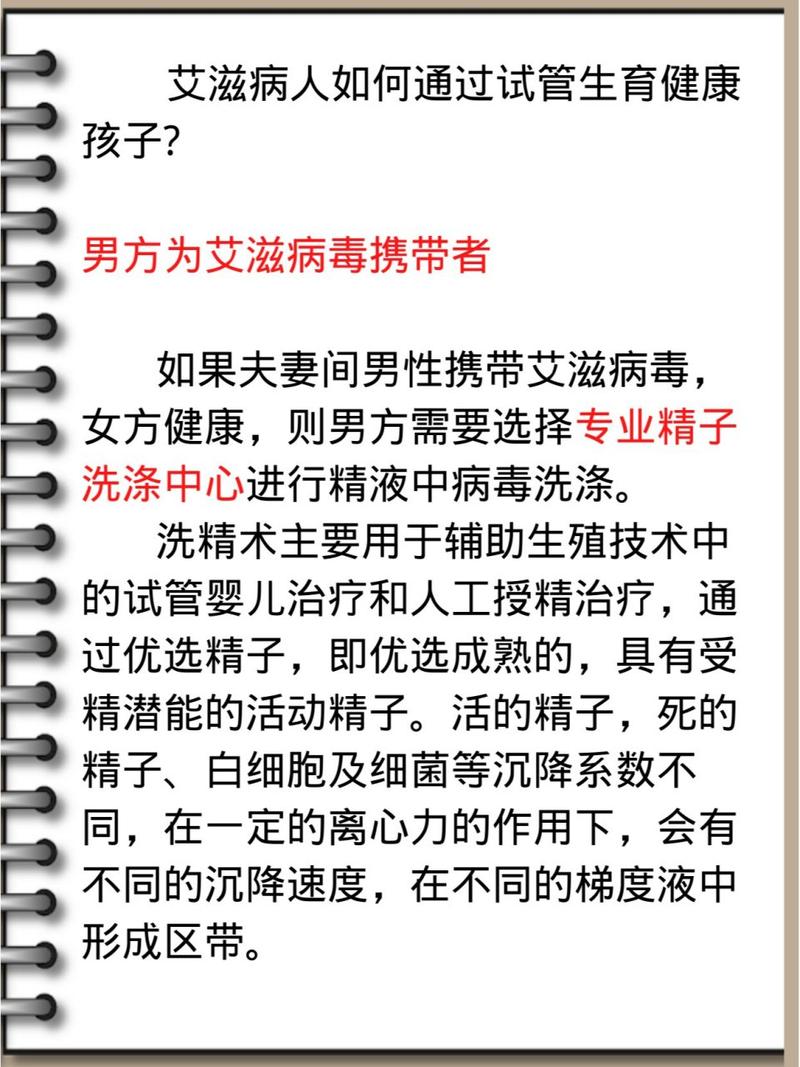 艾滋病人如何通过试管生育健康孩子?

男方为艾滋病毒携带者

如果夫妻间男性携带艾滋病毒，女方健康，则男方需要选择专业精子洗涤中心进行精液中病毒洗涤。

洗精术主要用于辅助生殖技术中的试管婴儿治疗和人工授精治疗，通过优选精子，即优选成熟的，具有受精潜能的活动精子。活的精子，死的精子、白细胞及细菌等沉降系数不同，在一定的离心力的作用下，会有不同的沉降速度，在不同的梯度液中形成区带。